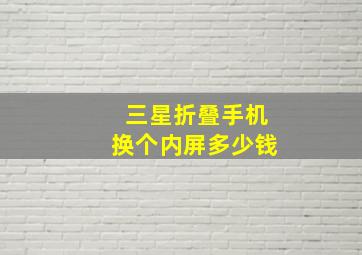 三星折叠手机
换个内屏多少钱